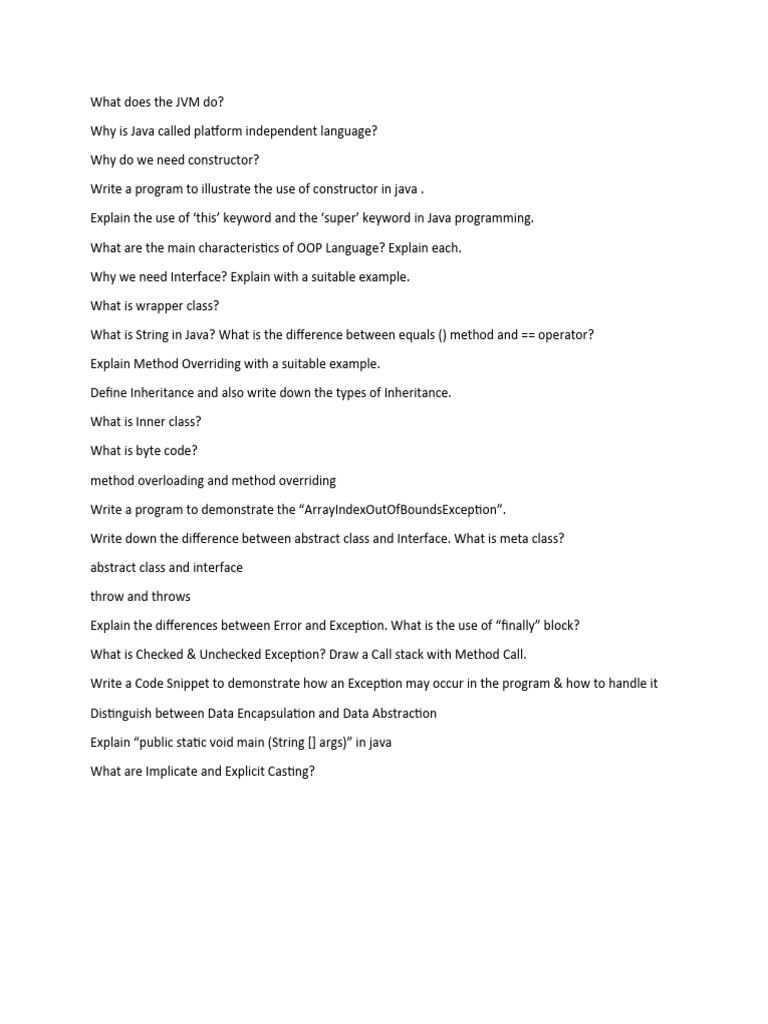 What does the JVM do?

Why is Java called platform independent language?

Why do we need constructor?

Write a program to illustrate the use of constructor in java .

Explain the use of ‘this’ keyword and the ‘super’ keyword in Java programming.

What are the main characteristics of OOP Language? Explain each.

Why we need Interface? Explain with a suitable example.

What is wrapper class?

What is String in Java? What is the difference between equals () method and == operator?

Explain Method Overriding with a suitable example.

Define Inheritance and also write down the types of Inheritance.

What is Inner class?

What is byte code?

method overloading and method overriding

Write a program to demonstrate the “ArrayIndexOutOfBoundsException”.

Write down the difference between abstract class and Interface. What is meta class?

abstract class and interface

throw and throws

Explain the differences between Error and Exception. What is the use of “finally” block?

What is Checked & Unchecked Exception? Draw a Call stack with Method Call.

Write a Code Snippet to demonstrate how an Exception may occur in the program & how to handle it

Distinguish between Data Encapsulation and Data Abstraction

Explain “public static void main (String [] args)” in java

What are Implicate and Explicit Casting?